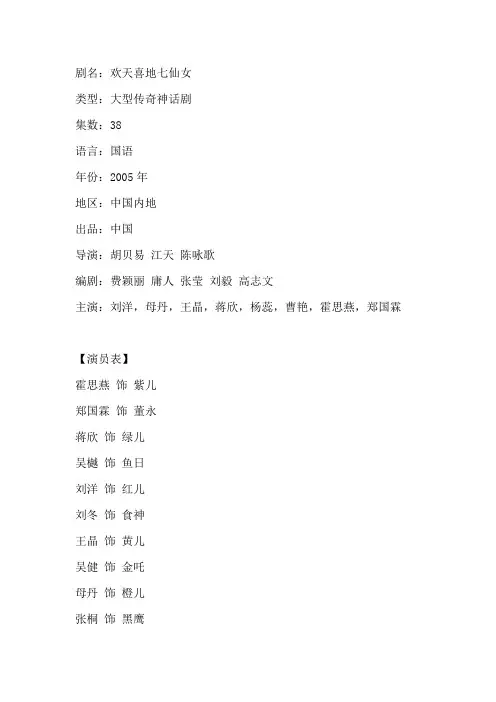 剧名：欢天喜地七仙女

类型：大型传奇神话剧

集数：38

语言：国语

年份：2005 年

地区：中国内地

出品：中国

导演：胡贝易 江天 陈咏歌

编剧：费颖丽 庸人 张莹 刘毅 高志文

主演：刘洋，母丹，王晶，蒋欣，杨蕊，曹艳，霍思燕，郑国霖

【演员表】

霍思燕 饰 紫儿

郑国霖 饰 董永

蒋欣 饰 绿儿

吴樾 饰 鱼日

刘洋 饰 红儿

刘冬 饰 食神

王晶 饰 黄儿

吴健 饰 金吒

母丹 饰 橙儿

张桐 饰 黑鹰